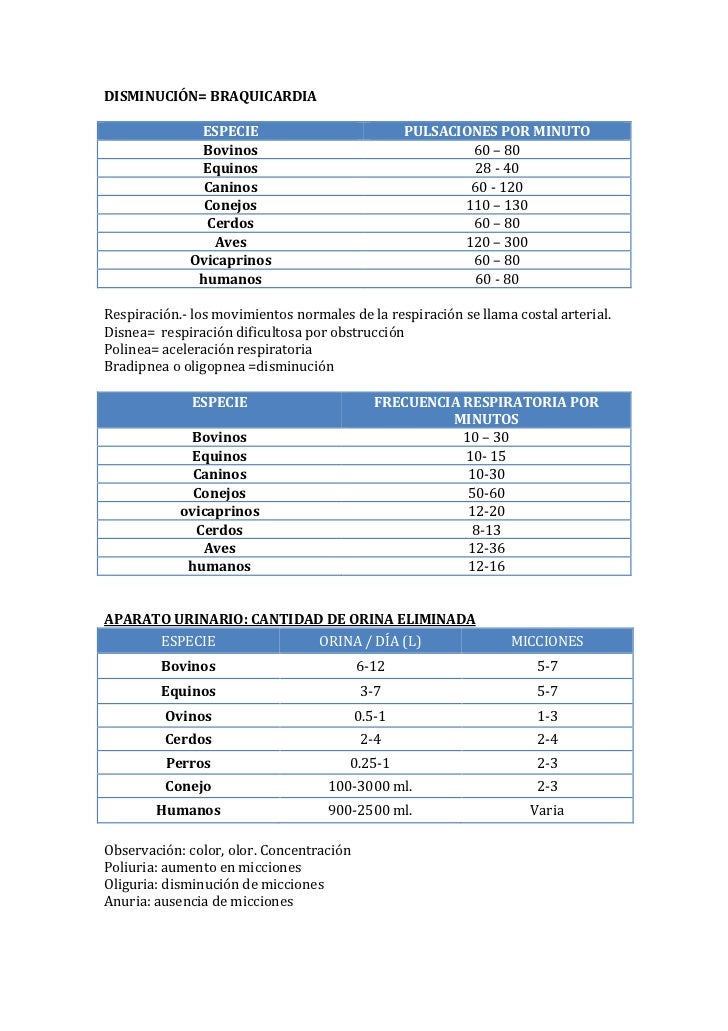 DISMINUCIÓN= BRAQUICARDIA

| ESPECIE | PULSACIONES POR MINUTO |
|---|---|
| Bovinos | 60 – 80 |
| Equinos | 28 - 40 |
| Caninos | 60 - 120 |
| Conejos | 110 – 130 |
| Cerdos | 60 – 80 |
| Aves | 120 – 300 |
| Ovicaprinos | 60 – 80 |
| humanos | 60 - 80 |

Respiración.- los movimientos normales de la respiración se llama costal arterial.
Disnea= respiración dificultosa por obstrucción
Polinea= aceleración respiratoria
Bradipnea o oligopnea =disminución

| ESPECIE | FRECUENCIA RESPIRATORIA POR MINUTOS |
|---|---|
| Bovinos | 10 – 30 |
| Equinos | 10- 15 |
| Caninos | 10-30 |
| Conejos | 50-60 |
| ovicaprinos | 12-20 |
| Cerdos | 8-13 |
| Aves | 12-36 |
| humanos | 12-16 |

APARATO URINARIO: CANTIDAD DE ORINA ELIMINADA

| ESPECIE | ORINA / DÍA (L) | MICCIONES |
|---|---|---|
| Bovinos | 6-12 | 5-7 |
| Equinos | 3-7 | 5-7 |
| Ovinos | 0.5-1 | 1-3 |
| Cerdos | 2-4 | 2-4 |
| Perros | 0.25-1 | 2-3 |
| Conejo | 100-3000 ml. | 2-3 |
| Humanos | 900-2500 ml. | Varia |

Observación: color, olor. Concentración
Poliuria: aumento en micciones
Oliguria: disminución de micciones
Anuria: ausencia de micciones